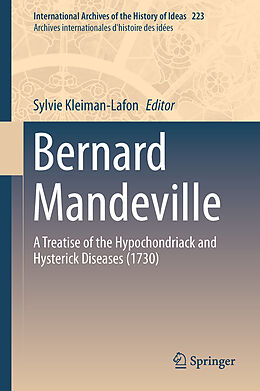 International Archives of the History of Ideas 223
Archives internationales d'histoire des idées

Sylvie Kleiman-Lafon Editor

Bernard Mandeville

A Treatise of the Hypochondriack and Hysterick Diseases (1730)

Springer